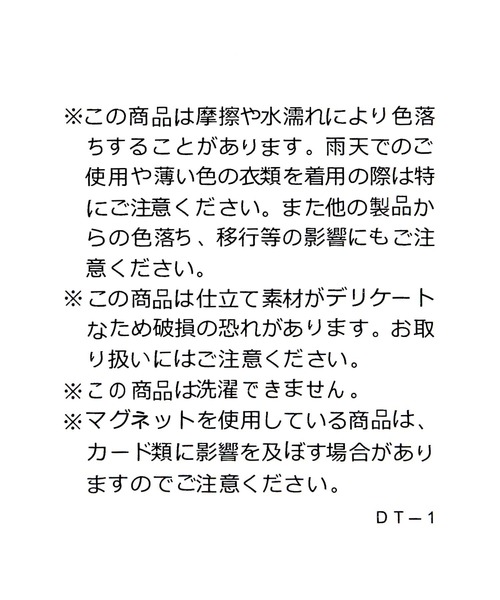 ※この商品は摩擦や水濡れにより色落ちすることがあります。雨天でのご使用や薄い色の衣類を着用の際は特にご注意ください。また他の製品からの色落ち、移行等の影響にもご注意ください。

※この商品は仕立て素材がデリケートなため破損の恐れがあります。お取り扱いにはご注意ください。

※この商品は洗濯できません。

※マグネットを使用している商品は、カード類に影響を及ぼす場合がありますのでご注意ください。

DT－1